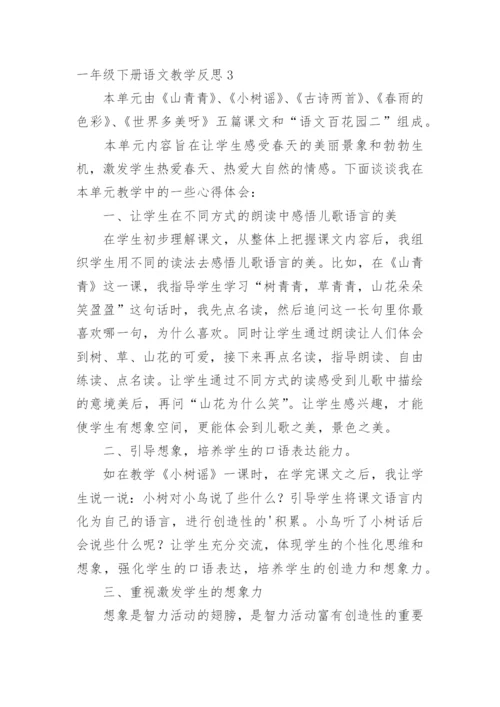 一年级下册语文教学反思 3

本单元由《山青青》、《小树谣》、《古诗两首》、《春雨的色彩》、《世界多美呀》五篇课文和“语文百花园二”组成。

本单元内容旨在让学生感受春天的美丽景象和勃勃生机，激发学生热爱春天、热爱大自然的情感。下面谈谈我在本单元教学中的一些心得体会：

一、让学生在不同方式的朗读中感悟儿歌语言的美

在学生初步理解课文，从整体上把握课文内容后，我组织学生用不同的读法去感悟儿歌语言的美。比如，在《山青青》这一课，我指导学生学习“树青青，草青青，山花朵朵笑盈盈”这句话时，我先点名读，然后追问这一长句里你最喜欢哪一句，为什么喜欢。同时让学生通过朗读让人们体会到树、草、山花的可爱，接下来再点名读，指导朗读、自由练读、点名读。让学生通过不同方式的读感受到儿歌中描绘的意境美后，再问“山花为什么笑”。让学生感兴趣，才能使学生有想象空间，更能体会到儿歌之美，景色之美。

二、引导想象，培养学生的口语表达能力。

如在教学《小树谣》一课时，在学完课文之后，我让学生说一说：小树对小鸟说了些什么？引导学生将课文语言内化为自己的语言，进行创造性的'积累。小鸟听了小树话后会说些什么呢？让学生充分交流，体现学生的个性化思维和想象，强化学生的口语表达，培养学生的创造力和想象力。

三、重视激发学生的想象力

想象是智力活动的翅膀，是智力活动富有创造性的重要